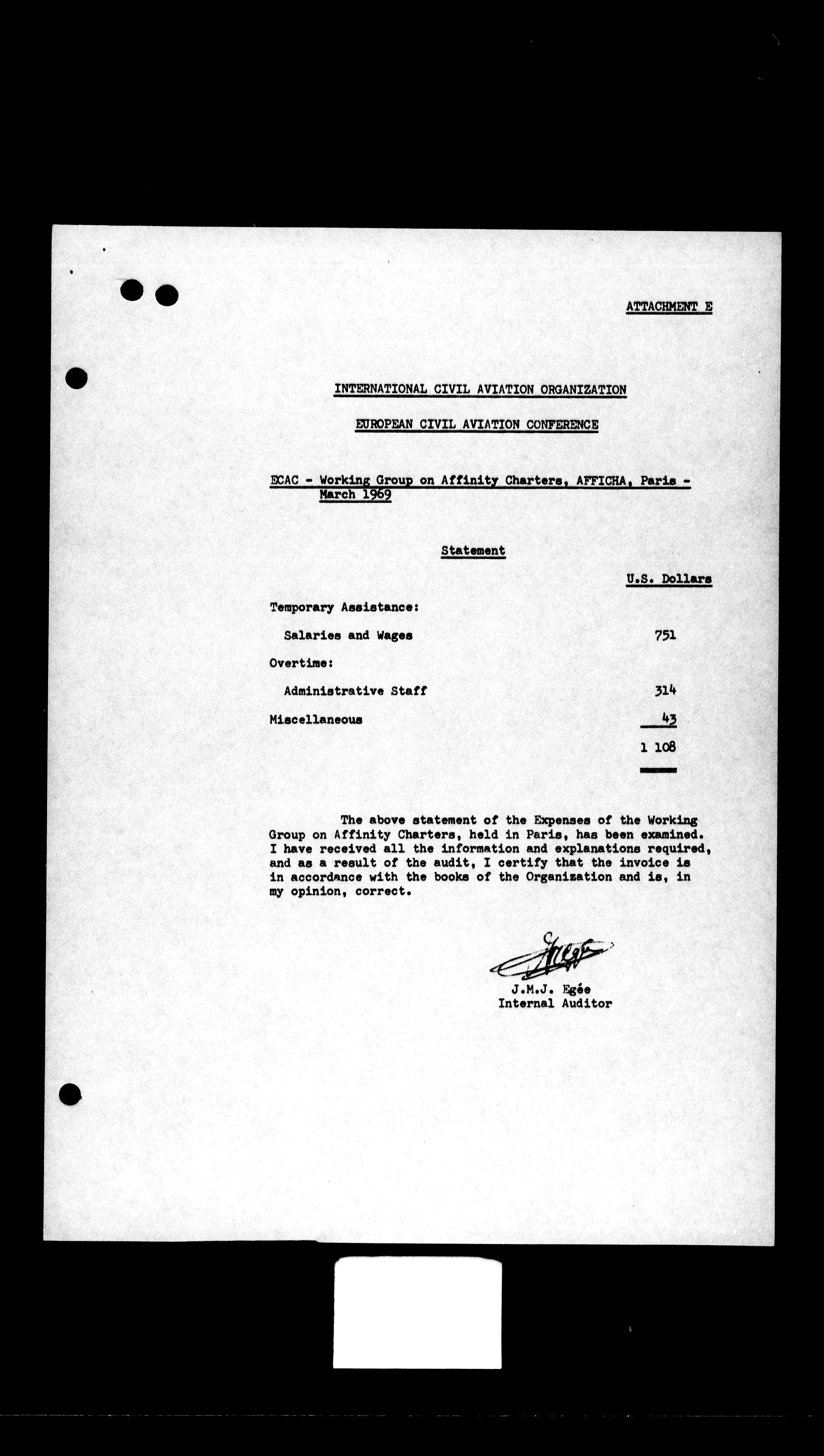 ATTACHMENT E

INTERNATIONAL CIVIL AVIATION ORGANIZATION

EUROPEAN CIVIL AVIATION CONFERENCE

ECAC - Working Group on Affinity Charters, AFFICHA, Paris - March 1969

Statement

| | U.S. Dollars |
|---|---|
| Temporary Assistance: | |
| Salaries and Wages | 751 |
| Overtime: | |
| Administrative Staff | 314 |
| Miscellaneous | 43 |
| | 1 108 |

The above statement of the Expenses of the Working Group on Affinity Charters, held in Paris, has been examined. I have received all the information and explanations required, and as a result of the audit, I certify that the invoice is in accordance with the books of the Organization and is, in my opinion, correct.

J.M.J. Egée
Internal Auditor